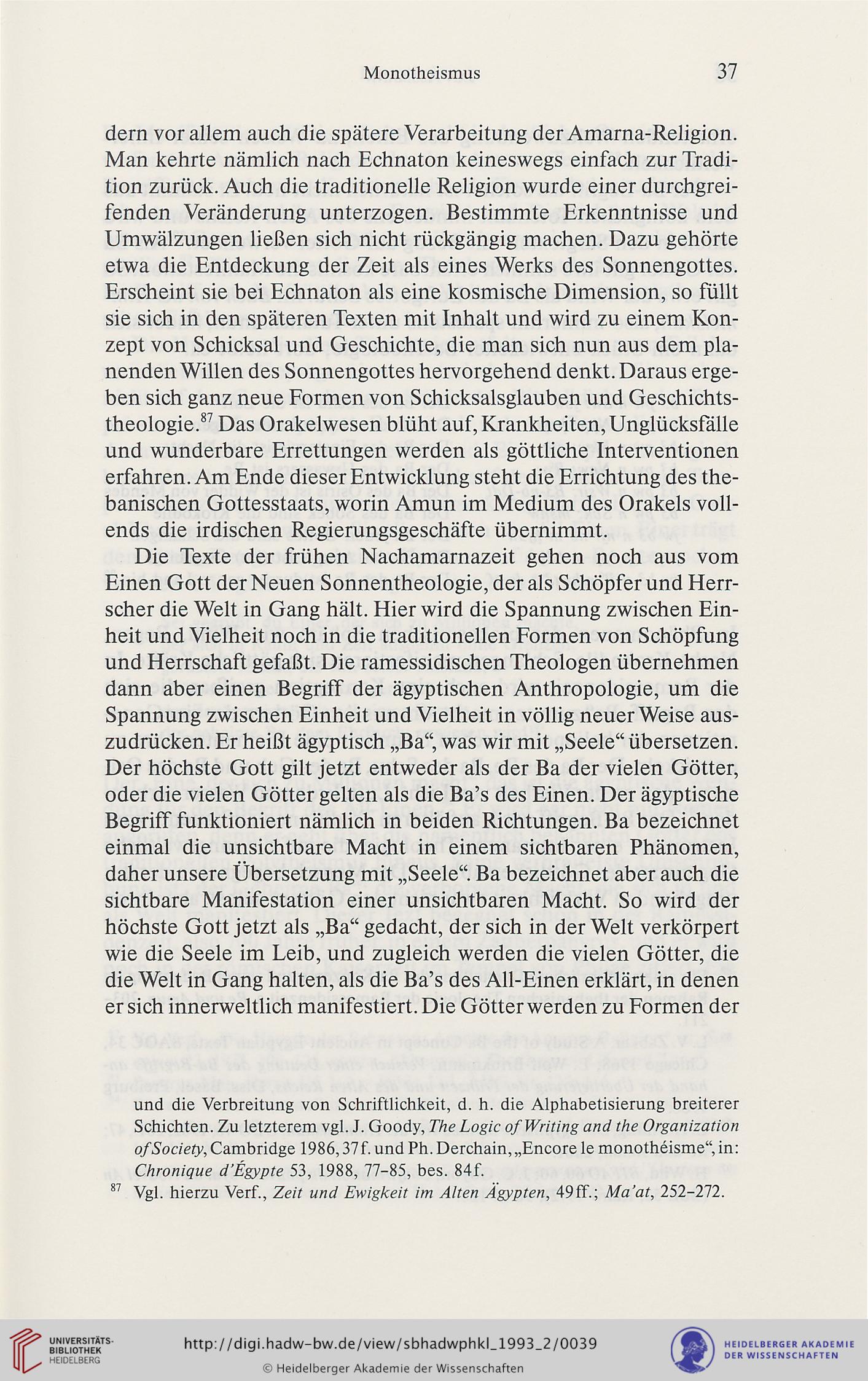 Monotheismus 37

dern vor allem auch die spätere Verarbeitung der Amarna-Religion. Man kehrte nämlich nach Echnaton keineswegs einfach zur Tradition zurück. Auch die traditionelle Religion wurde einer durchgreifenden Veränderung unterzogen. Bestimmte Erkenntnisse und Umwälzungen ließen sich nicht rückgängig machen. Dazu gehörte etwa die Entdeckung der Zeit als eines Werks des Sonnengottes. Erscheint sie bei Echnaton als eine kosmische Dimension, so füllt sie sich in den späteren Texten mit Inhalt und wird zu einem Konzept von Schicksal und Geschichte, die man sich nun aus dem planenden Willen des Sonnengottes hervorgehend denkt. Daraus ergeben sich ganz neue Formen von Schicksalsglauben und Geschichtstheologie.$^{87}$ Das Orakelwesen blüht auf, Krankheiten, Unglücksfälle und wunderbare Errettungen werden als göttliche Interventionen erfahren. Am Ende dieser Entwicklung steht die Errichtung des thebanischen Gottesstaats, worin Amun im Medium des Orakels vollends die irdischen Regierungsgeschäfte übernimmt.

Die Texte der frühen Nachamarnazeit gehen noch aus vom Einen Gott der Neuen Sonnentheologie, der als Schöpfer und Herrscher die Welt in Gang hält. Hier wird die Spannung zwischen Einheit und Vielheit noch in die traditionellen Formen von Schöpfung und Herrschaft gefaßt. Die ramessidischen Theologen übernehmen dann aber einen Begriff der ägyptischen Anthropologie, um die Spannung zwischen Einheit und Vielheit in völlig neuer Weise auszudrücken. Er heißt ägyptisch „Ba“, was wir mit „Seele“ übersetzen. Der höchste Gott gilt jetzt entweder als der Ba der vielen Götter, oder die vielen Götter gelten als die Ba’s des Einen. Der ägyptische Begriff funktioniert nämlich in beiden Richtungen. Ba bezeichnet einmal die unsichtbare Macht in einem sichtbaren Phänomen, daher unsere Übersetzung mit „Seele“. Ba bezeichnet aber auch die sichtbare Manifestation einer unsichtbaren Macht. So wird der höchste Gott jetzt als „Ba“ gedacht, der sich in der Welt verkörpert wie die Seele im Leib, und zugleich werden die vielen Götter, die die Welt in Gang halten, als die Ba’s des All-Einen erklärt, in denen er sich innerweltlich manifestiert. Die Götter werden zu Formen der

und die Verbreitung von Schriftlichkeit, d. h. die Alphabetisierung breiterer Schichten. Zu letzterem vgl. J. Goody, The Logic of Writing and the Organization of Society, Cambridge 1986, 37f. und Ph. Derchain, „Encore le monothéisme“, in: Chronique d’Égypte 53, 1988, 77–85, bes. 84f.

$^{87}$ Vgl. hierzu Verf., Zeit und Ewigkeit im Alten Ägypten, 49ff.; Ma’at, 252–272.

UNIVERSITÄTS-BIBLIOTHEK HEIDELBERG
http://digi.hadw-bw.de/view/sbhadwphkl_1993_2/0039
© Heidelberger Akademie der Wissenschaften
HEIDELBERGER AKADEMIE DER WISSENSCHAFTEN